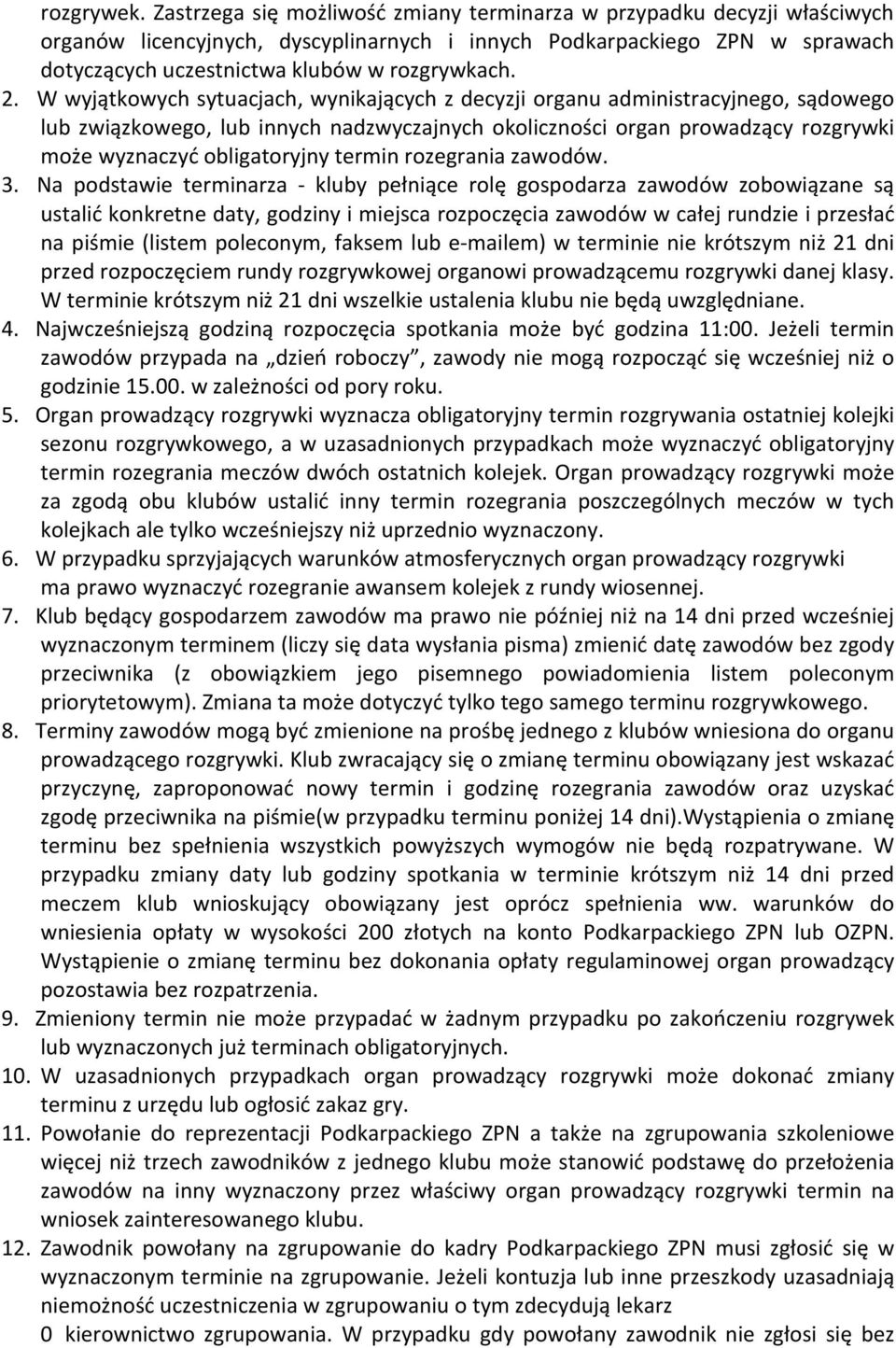 rozgrywek. Zastrzega się możliwość zmiany terminarza w przypadku decyzji właściwych organów licencyjnych, dyscyplinarnych i innych Podkarpackiego ZPN w sprawach dotyczących uczestnictwa klubów w rozgrywkach.

2. W wyjątkowych sytuacjach, wynikających z decyzji organu administracyjnego, sądowego lub związkowego, lub innych nadzwyczajnych okoliczności organ prowadzący rozgrywki może wyznaczyć obligatoryjny termin rozegrania zawodów.

3. Na podstawie terminarza - kluby pełniące rolę gospodarza zawodów zobowiązane są ustalić konkretne daty, godziny i miejsca rozpoczęcia zawodów w całej rundzie i przesłać na piśmie (listem poleconym, faksem lub e-mailem) w terminie nie krótszym niż 21 dni przed rozpoczęciem rundy rozgrywkowej organowi prowadzącemu rozgrywki danej klasy. W terminie krótszym niż 21 dni wszelkie ustalenia klubu nie będą uwzględniane.

4. Najwcześniejszą godziną rozpoczęcia spotkania może być godzina 11:00. Jeżeli termin zawodów przypada na „dzień roboczy”, zawody nie mogą rozpocząć się wcześniej niż o godzinie 15.00. w zależności od pory roku.

5. Organ prowadzący rozgrywki wyznacza obligatoryjny termin rozgrywania ostatniej kolejki sezonu rozgrywkowego, a w uzasadnionych przypadkach może wyznaczyć obligatoryjny termin rozegrania meczów dwóch ostatnich kolejek. Organ prowadzący rozgrywki może za zgodą obu klubów ustalić inny termin rozegrania poszczególnych meczów w tych kolejkach ale tylko wcześniejszy niż uprzednio wyznaczony.

6. W przypadku sprzyjających warunków atmosferycznych organ prowadzący rozgrywki ma prawo wyznaczyć rozegranie awansem kolejek z rundy wiosennej.

7. Klub będący gospodarzem zawodów ma prawo nie później niż na 14 dni przed wcześniej wyznaczonym terminem (liczy się data wysłania pisma) zmienić datę zawodów bez zgody przeciwnika (z obowiązkiem jego pisemnego powiadomienia listem poleconym priorytetowym). Zmiana ta może dotyczyć tylko tego samego terminu rozgrywkowego.

8. Terminy zawodów mogą być zmienione na prośbę jednego z klubów wniesiona do organu prowadzącego rozgrywki. Klub zwracający się o zmianę terminu obowiązany jest wskazać przyczynę, zaproponować nowy termin i godzinę rozegrania zawodów oraz uzyskać zgodę przeciwnika na piśmie(w przypadku terminu poniżej 14 dni).Wystąpienia o zmianę terminu bez spełnienia wszystkich powyższych wymogów nie będą rozpatrywane. W przypadku zmiany daty lub godziny spotkania w terminie krótszym niż 14 dni przed meczem klub wnioskujący obowiązany jest oprócz spełnienia ww. warunków do wniesienia opłaty w wysokości 200 złotych na konto Podkarpackiego ZPN lub OZPN. Wystąpienie o zmianę terminu bez dokonania opłaty regulaminowej organ prowadzący pozostawia bez rozpatrzenia.

9. Zmieniony termin nie może przypadać w żadnym przypadku po zakończeniu rozgrywek lub wyznaczonych już terminach obligatoryjnych.

10. W uzasadnionych przypadkach organ prowadzący rozgrywki może dokonać zmiany terminu z urzędu lub ogłosić zakaz gry.

11. Powołanie do reprezentacji Podkarpackiego ZPN a także na zgrupowania szkoleniowe więcej niż trzech zawodników z jednego klubu może stanowić podstawę do przełożenia zawodów na inny wyznaczony przez właściwy organ prowadzący rozgrywki termin na wniosek zainteresowanego klubu.

12. Zawodnik powołany na zgrupowanie do kadry Podkarpackiego ZPN musi zgłosić się w wyznaczonym terminie na zgrupowanie. Jeżeli kontuzja lub inne przeszkody uzasadniają niemożność uczestniczenia w zgrupowaniu o tym zdecydują lekarz 0 kierownictwo zgrupowania. W przypadku gdy powołany zawodnik nie zgłosi się bez